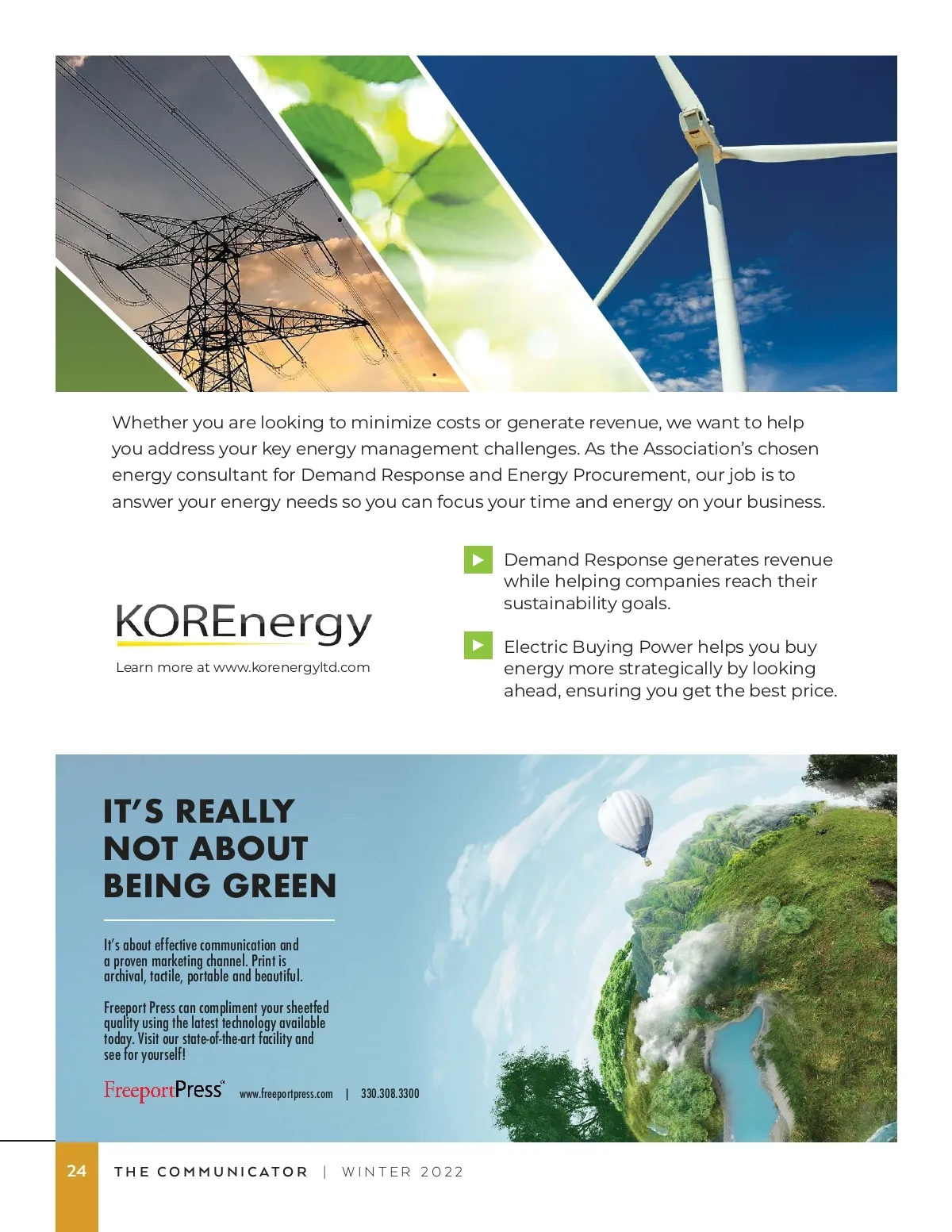 Whether you are looking to minimize costs or generate revenue, we want to help you address your key energy management challenges. As the Association's chosen energy consultant for Demand Response and Energy Procurement, our job is to answer your energy needs so you can focus your time and energy on your business.

KOREnergy

Learn more at www.korenergyltd.com

Demand Response generates revenue while helping companies reach their sustainability goals.

Electric Buying Power helps you buy energy more strategically by looking ahead, ensuring you get the best price.

IT'S REALLY NOT ABOUT BEING GREEN

It's about effective communication and a proven marketing channel. Print is archival, tactile, portable and beautiful.

Freeport Press can compliment your sheetfed quality using the latest technology available today. Visit our state-of-the-art facility and see for yourself!

FreeportPress www.freeportpress.com | 330.308.3300

24 THE COMMUNICATOR | WINTER 2022